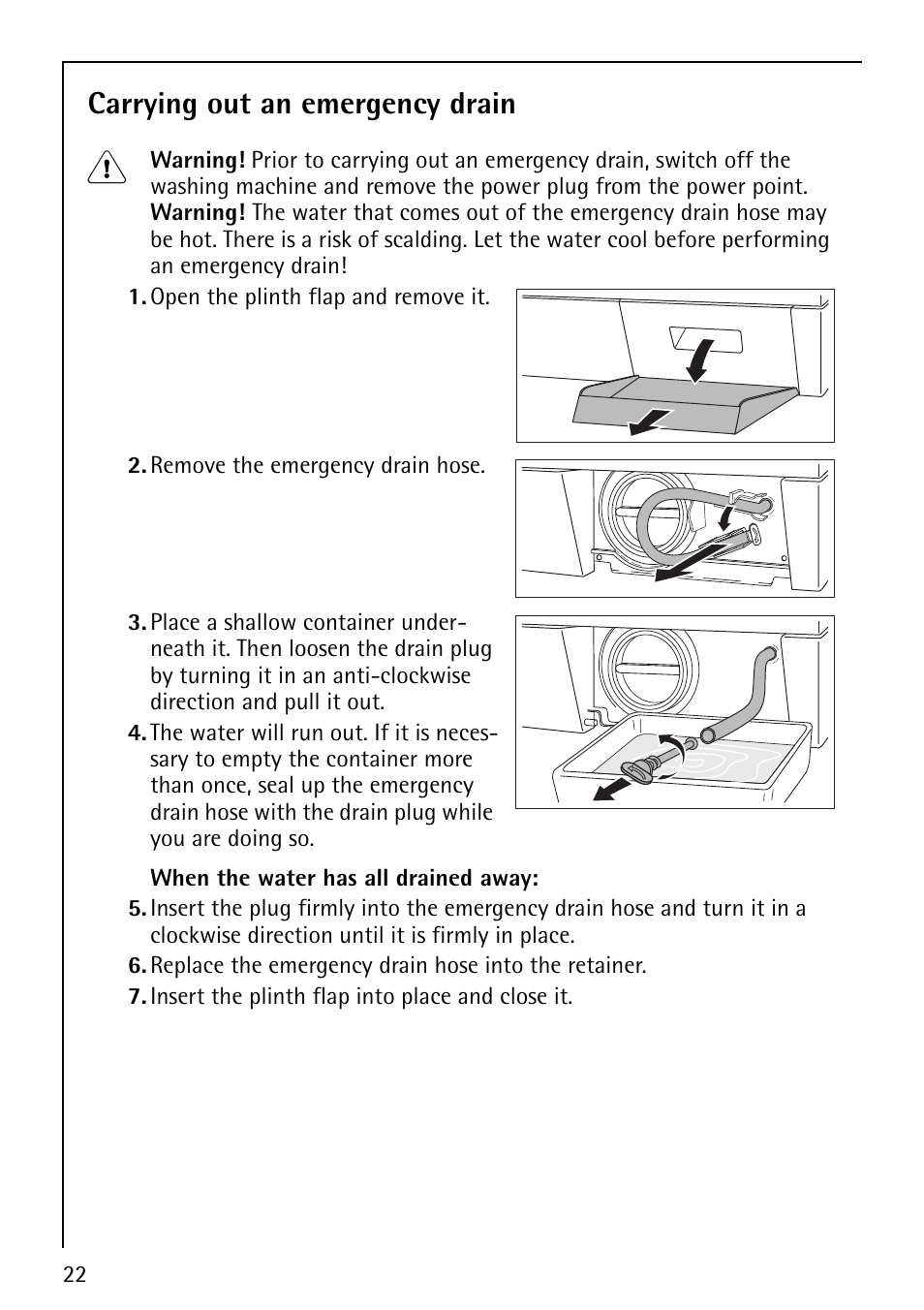 Carrying out an emergency drain

Warning! Prior to carrying out an emergency drain, switch off the washing machine and remove the power plug from the power point. Warning! The water that comes out of the emergency drain hose may be hot. There is a risk of scalding. Let the water cool before performing an emergency drain!

1. Open the plinth flap and remove it.

2. Remove the emergency drain hose.

3. Place a shallow container underneath it. Then loosen the drain plug by turning it in an anti-clockwise direction and pull it out.

4. The water will run out. If it is necessary to empty the container more than once, seal up the emergency drain hose with the drain plug while you are doing so.

When the water has all drained away:

5. Insert the plug firmly into the emergency drain hose and turn it in a clockwise direction until it is firmly in place.

6. Replace the emergency drain hose into the retainer.

7. Insert the plinth flap into place and close it.

22